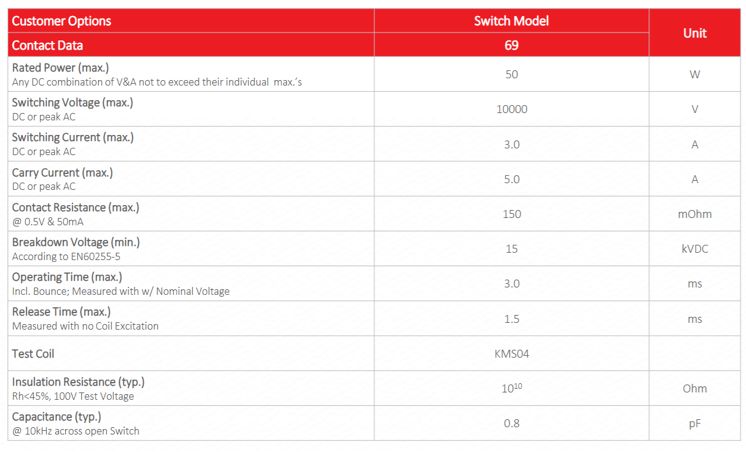 | Customer Options | Switch Model | Unit |
|---|---|---|
| Contact Data | 69 | |
| Rated Power (max.) Any DC combination of V&A not to exceed their individual max.'s | 50 | W |
| Switching Voltage (max.) DC or peak AC | 10000 | V |
| Switching Current (max.) DC or peak AC | 3.0 | A |
| Carry Current (max.) DC or peak AC | 5.0 | A |
| Contact Resistance (max.) @ 0.5V & 50mA | 150 | mOhm |
| Breakdown Voltage (min.) According to EN60255-5 | 15 | kVDC |
| Operating Time (max.) Incl. Bounce; Measured with w/ Nominal Voltage | 3.0 | ms |
| Release Time (max.) Measured with no Coil Excitation | 1.5 | ms |
| Test Coil | KMS04 | |
| Insulation Resistance (typ.) Rh<45%, 100V Test Voltage | $10^{10}$ | Ohm |
| Capacitance (typ.) @ 10kHz across open Switch | 0.8 | pF |